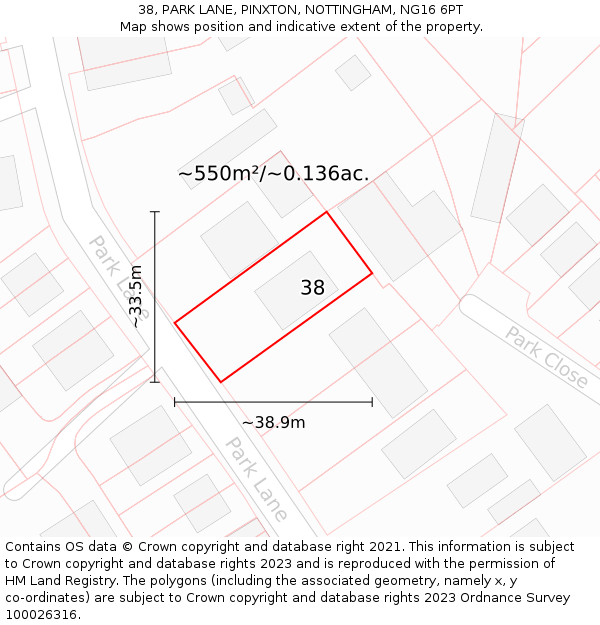 38, PARK LANE, PINXTON, NOTTINGHAM, NG16 6PT
Map shows position and indicative extent of the property.

~550m²/~0.136ac.

Park Lane

~33.5m

38

Park Close

~38.9m

Park Lane

Contains OS data © Crown copyright and database right 2021. This information is subject to Crown copyright and database rights 2023 and is reproduced with the permission of HM Land Registry. The polygons (including the associated geometry, namely x, y co-ordinates) are subject to Crown copyright and database rights 2023 Ordnance Survey 100026316.